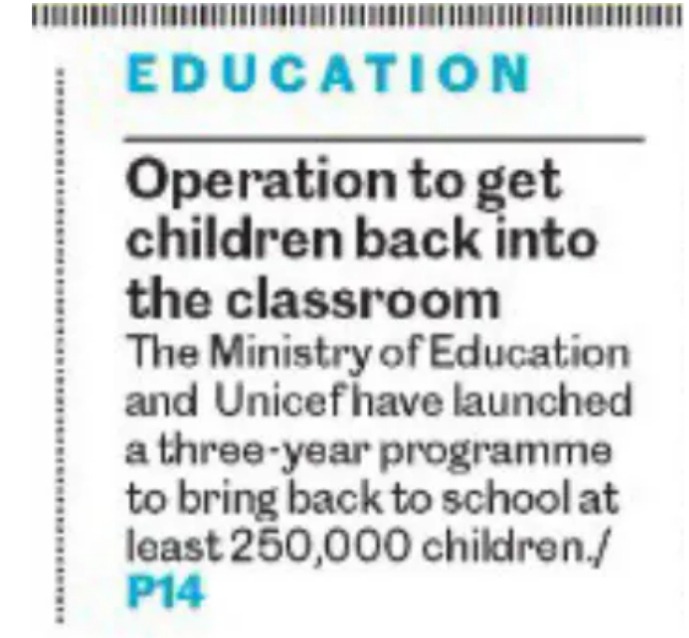 EDUCATION

Operation to get children back into the classroom

The Ministry of Education and Unicef have launched a three-year programme to bring back to school at least 250,000 children./ P14